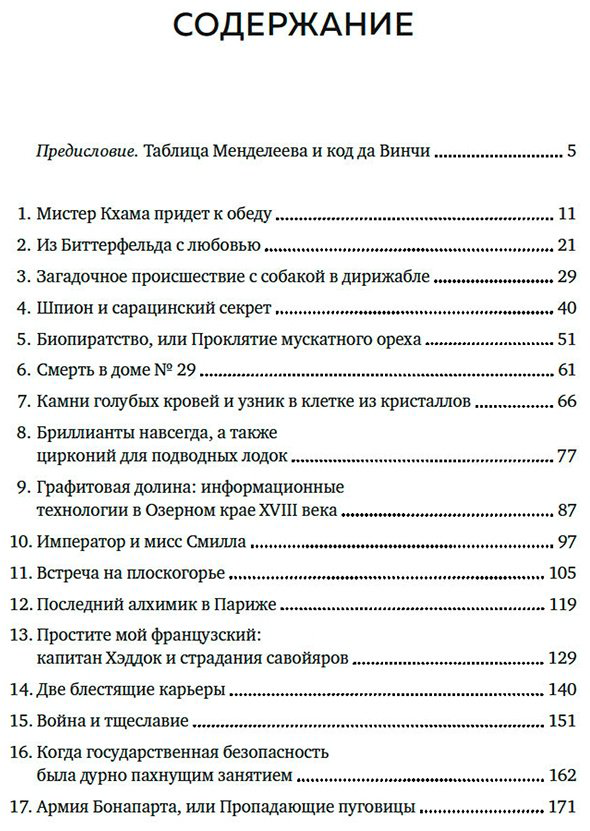 СОДЕРЖАНИЕ

Предисловие. Таблица Менделеева и код да Винчи 5

1. Мистер Кхама придет к обеду 11
2. Из Биттерфельда с любовью 21
3. Загадочное происшествие с собакой в дирижабле 29
4. Шпион и сарацинский секрет 40
5. Биопиратство, или Проклятие мускатного ореха 51
6. Смерть в доме № 29 61
7. Камни голубых кровей и узник в клетке из кристаллов 66
8. Бриллианты навсегда, а также цирконий для подводных лодок 77
9. Графитовая долина: информационные технологии в Озерном крае XVIII века 87
10. Император и мисс Смилла 97
11. Встреча на плоскогорье 105
12. Последний алхимик в Париже 119
13. Простите мой французский: капитан Хэддок и страдания савойяров 129
14. Две блестящие карьеры 140
15. Война и тщеславие 151
16. Когда государственная безопасность была дурно пахнущим занятием 162
17. Армия Бонапарта, или Пропадающие пуговицы 171